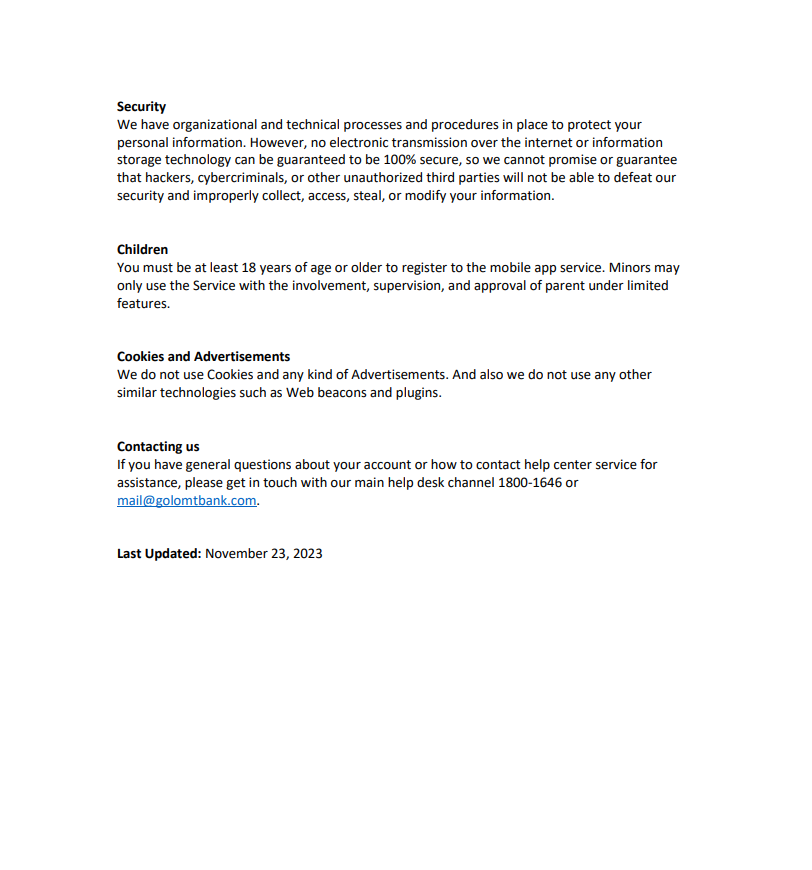 Security
We have organizational and technical processes and procedures in place to protect your personal information. However, no electronic transmission over the internet or information storage technology can be guaranteed to be 100% secure, so we cannot promise or guarantee that hackers, cybercriminals, or other unauthorized third parties will not be able to defeat our security and improperly collect, access, steal, or modify your information.

Children
You must be at least 18 years of age or older to register to the mobile app service. Minors may only use the Service with the involvement, supervision, and approval of parent under limited features.

Cookies and Advertisements
We do not use Cookies and any kind of Advertisements. And also we do not use any other similar technologies such as Web beacons and plugins.

Contacting us
If you have general questions about your account or how to contact help center service for assistance, please get in touch with our main help desk channel 1800-1646 or mail@golomtbank.com.

Last Updated: November 23, 2023